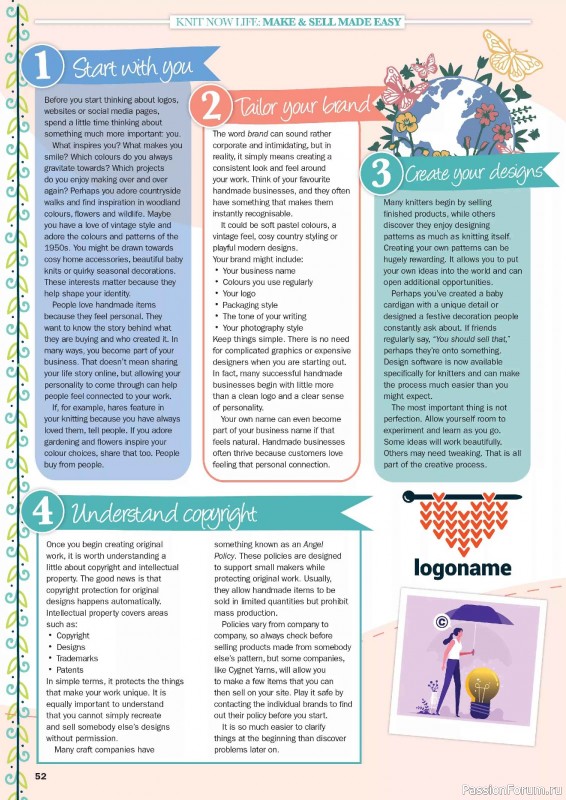 KNIT NOW LIFE: MAKE & SELL MADE EASY

1 Start with you

Before you start thinking about logos, websites or social media pages, spend a little time thinking about something much more important: you.

What inspires you? What makes you smile? Which colours do you always gravitate towards? Which projects do you enjoy making over and over again? Perhaps you adore countryside walks and find inspiration in woodland colours, flowers and wildlife. Maybe you have a love of vintage style and adore the colours and patterns of the 1950s. You might be drawn towards cosy home accessories, beautiful baby knits or quirky seasonal decorations. These interests matter because they help shape your identity.

People love handmade items because they feel personal. They want to know the story behind what they are buying and who created it. In many ways, you become part of your business. That doesn't mean sharing your life story online, but allowing your personality to come through can help people feel connected to your work.

If, for example, hares feature in your knitting because you have always loved them, tell people. If you adore gardening and flowers inspire your colour choices, share that too. People buy from people.

2 Tailor your brand

The word brand can sound rather corporate and intimidating, but in reality, it simply means creating a consistent look and feel around your work. Think of your favourite handmade businesses, and they often have something that makes them instantly recognisable.

It could be soft pastel colours, a vintage feel, cosy country styling or playful modern designs.

Your brand might include:
• Your business name
• Colours you use regularly
• Your logo
• Packaging style
• The tone of your writing
• Your photography style

Keep things simple. There is no need for complicated graphics or expensive designers when you are starting out. In fact, many successful handmade businesses begin with little more than a clean logo and a clear sense of personality.

Your own name can even become part of your business name if that feels natural. Handmade businesses often thrive because customers love feeling that personal connection.

3 Create your designs

Many knitters begin by selling finished products, while others discover they enjoy designing patterns as much as knitting itself. Creating your own patterns can be hugely rewarding. It allows you to put your own ideas into the world and can open additional opportunities.

Perhaps you've created a baby cardigan with a unique detail or designed a festive decoration people constantly ask about. If friends regularly say, "You should sell that," perhaps they're onto something. Design software is now available specifically for knitters and can make the process much easier than you might expect.

The most important thing is not perfection. Allow yourself room to experiment and learn as you go. Some ideas will work beautifully. Others may need tweaking. That is all part of the creative process.

4 Understand copyright

Once you begin creating original work, it is worth understanding a little about copyright and intellectual property. The good news is that copyright protection for original designs happens automatically. Intellectual property covers areas such as:
• Copyright
• Designs
• Trademarks
• Patents

In simple terms, it protects the things that make your work unique. It is equally important to understand that you cannot simply recreate and sell somebody else's designs without permission.

Many craft companies have something known as an Angel Policy. These policies are designed to support small makers while protecting original work. Usually, they allow handmade items to be sold in limited quantities but prohibit mass production.

Policies vary from company to company, so always check before selling products made from somebody else's pattern, but some companies, like Cygnet Yarns, will allow you to make a few items that you can then sell on your site. Play it safe by contacting the individual brands to find out their policy before you start.

It is so much easier to clarify things at the beginning than discover problems later on.

logoname

©

52

PassionForum.ru